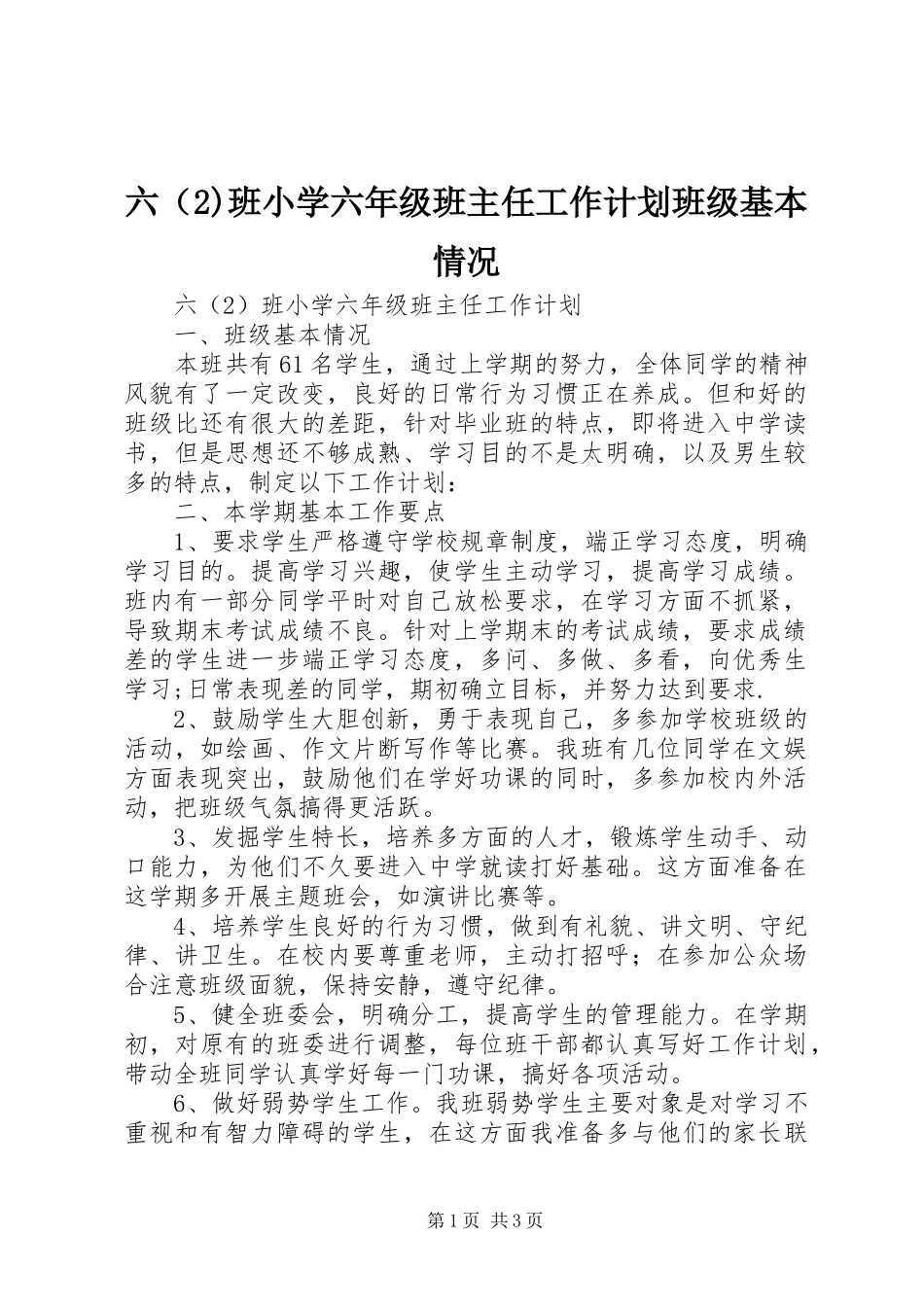 六（2)班小学六年级班主任工作计划班级基本情况

六（2）班小学六年级班主任工作计划

一、班级基本情况

本班共有61名学生，通过上学期的努力，全体同学的精神风貌有了一定改变，良好的日常行为习惯正在养成。但和好的班级比还有很大的差距，针对毕业班的特点，即将进入中学读书，但是思想还不够成熟、学习目的不是太明确，以及男生较多的特点，制定以下工作计划：

二、本学期基本工作要点

1、要求学生严格遵守学校规章制度，端正学习态度，明确学习目的。提高学习兴趣，使学生主动学习，提高学习成绩。班内有一部分同学平时对自己放松要求，在学习方面不抓紧，导致期末考试成绩不良。针对上学期末的考试成绩，要求成绩差的学生进一步端正学习态度，多问、多做、多看，向优秀生学习;日常表现差的同学，期初确立目标，并努力达到要求.

2、鼓励学生大胆创新，勇于表现自己，多参加学校班级的活动，如绘画、作文片断写作等比赛。我班有几位同学在文娱方面表现突出，鼓励他们在学好功课的同时，多参加校内外活动，把班级气氛搞得更活跃。

3、发掘学生特长，培养多方面的人才，锻炼学生动手、动口能力，为他们不久要进入中学就读打好基础。这方面准备在这学期多开展主题班会，如演讲比赛等。

4、培养学生良好的行为习惯，做到有礼貌、讲文明、守纪律、讲卫生。在校内要尊重老师，主动打招呼；在参加公众场合注意班级面貌，保持安静，遵守纪律。

5、健全班委会，明确分工，提高学生的管理能力。在学期初，对原有的班委进行调整，每位班干部都认真写好工作计划，带动全班同学认真学好每一门功课，搞好各项活动。

6、做好弱势学生工作。我班弱势学生主要对象是对学习不重视和有智力障碍的学生，在这方面我准备多与他们的家长联

第1页 共3页